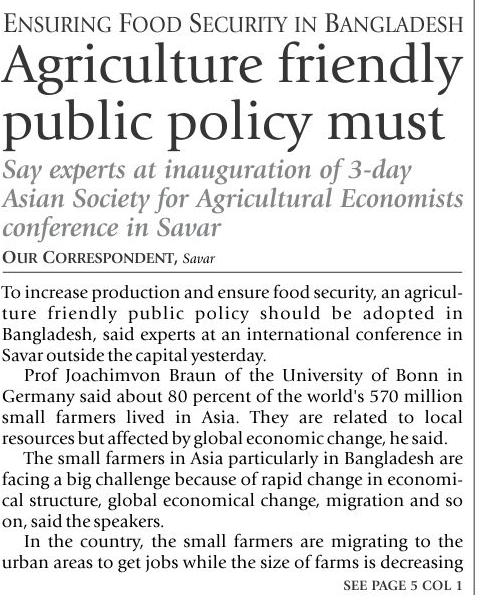 ENSURING FOOD SECURITY IN BANGLADESH

Agriculture friendly public policy must

Say experts at inauguration of 3-day Asian Society for Agricultural Economists conference in Savar

OUR CORRESPONDENT, Savar

To increase production and ensure food security, an agriculture friendly public policy should be adopted in Bangladesh, said experts at an international conference in Savar outside the capital yesterday.

Prof Joachimvon Braun of the University of Bonn in Germany said about 80 percent of the world's 570 million small farmers lived in Asia. They are related to local resources but affected by global economic change, he said.

The small farmers in Asia particularly in Bangladesh are facing a big challenge because of rapid change in economical structure, global economical change, migration and so on, said the speakers.

In the country, the small farmers are migrating to the urban areas to get jobs while the size of farms is decreasing

SEE PAGE 5 COL 1